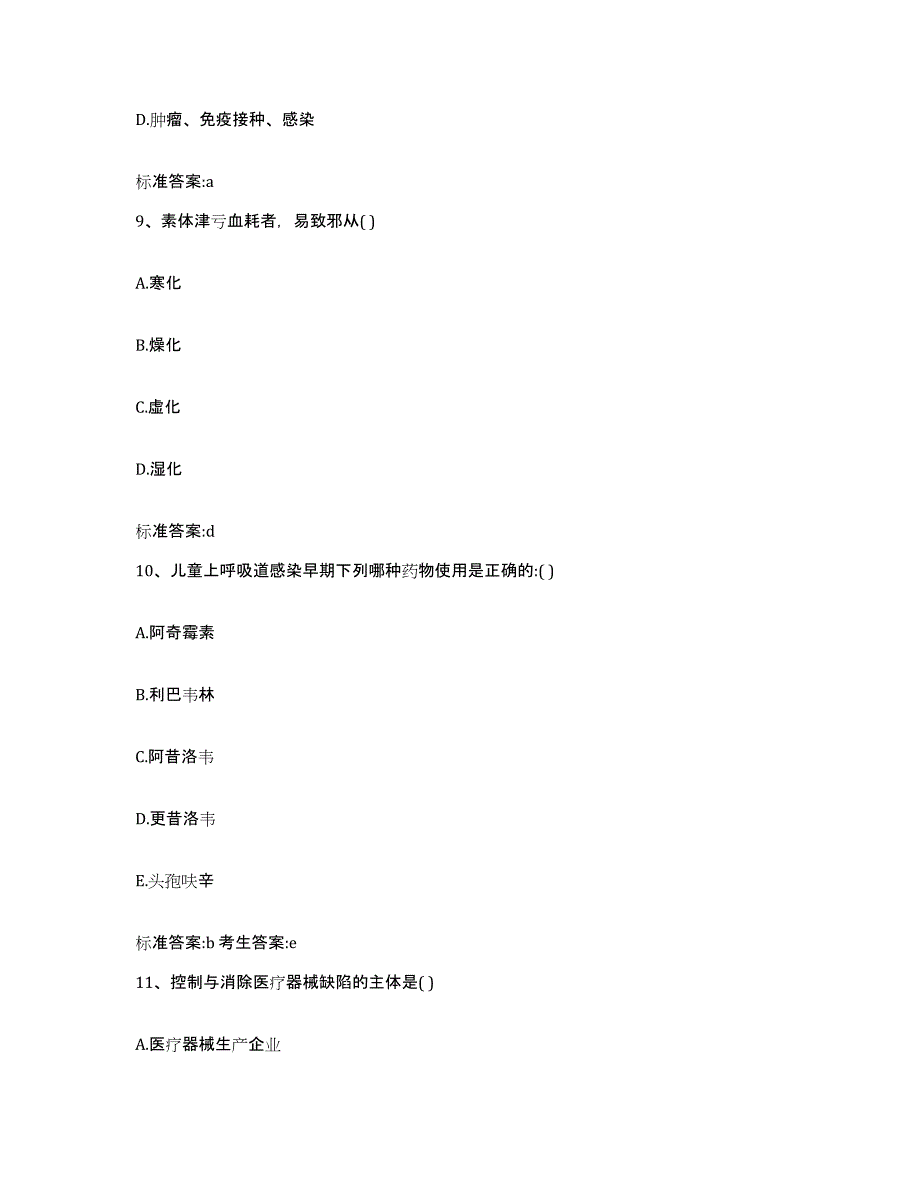 D.肿瘤、免疫接种、感染

标准答案:a

9、素体津亏血耗者，易致邪从( )

A.寒化

B.燥化

C.虚化

D.湿化

标准答案:d

10、儿童上呼吸道感染早期下列哪种药物使用是正确的:( )

A.阿奇霉素

B.利巴韦林

C.阿昔洛韦

D.更昔洛韦

E.头孢呋辛

标准答案:b 考生答案:e

11、控制与消除医疗器械缺陷的主体是( )

A.医疗器械生产企业